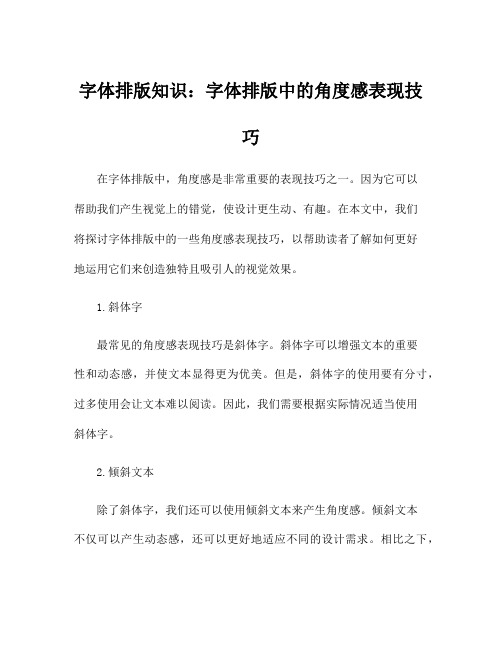 字体排版知识：字体排版中的角度感表现技巧

在字体排版中，角度感是非常重要的表现技巧之一。因为它可以帮助我们产生视觉上的错觉，使设计更生动、有趣。在本文中，我们将探讨字体排版中的一些角度感表现技巧，以帮助读者了解如何更好地运用它们来创造独特且吸引人的视觉效果。

1.斜体字

最常见的角度感表现技巧是斜体字。斜体字可以增强文本的重要性和动态感，并使文本显得更为优美。但是，斜体字的使用要有分寸，过多使用会让文本难以阅读。因此，我们需要根据实际情况适当使用斜体字。

2.倾斜文本

除了斜体字，我们还可以使用倾斜文本来产生角度感。倾斜文本不仅可以产生动态感，还可以更好地适应不同的设计需求。相比之下，